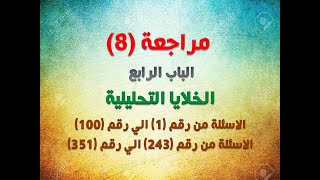 مراجعة (8)

الباب الرابع

الخلايا التحليلية

الاسئلة من رقم (1) الي رقم (100)

الاسئلة من رقم (243) الي رقم (351)